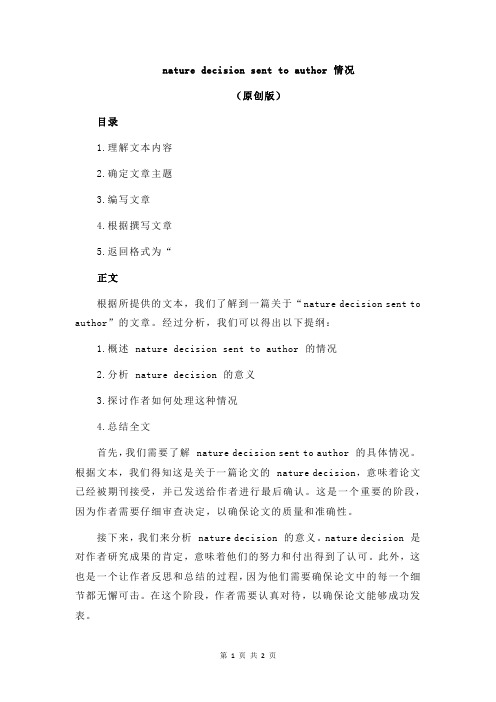 nature decision sent to author 情况

（原创版）

目录

1.理解文本内容

2.确定文章主题

3.编写文章

4.根据撰写文章

5.返回格式为“

正文

根据所提供的文本，我们了解到一篇关于“nature decision sent to author”的文章。经过分析，我们可以得出以下提纲：

1.概述 nature decision sent to author 的情况

2.分析 nature decision 的意义

3.探讨作者如何处理这种情况

4.总结全文

首先，我们需要了解 nature decision sent to author 的具体情况。根据文本，我们得知这是关于一篇论文的 nature decision，意味着论文已经被期刊接受，并已发送给作者进行最后确认。这是一个重要的阶段，因为作者需要仔细审查决定，以确保论文的质量和准确性。

接下来，我们来分析 nature decision 的意义。nature decision 是对作者研究成果的肯定，意味着他们的努力和付出得到了认可。此外，这也是一个让作者反思和总结的过程，因为他们需要确保论文中的每一个细节都无懈可击。在这个阶段，作者需要认真对待，以确保论文能够成功发表。

第 1 页 共 2 页